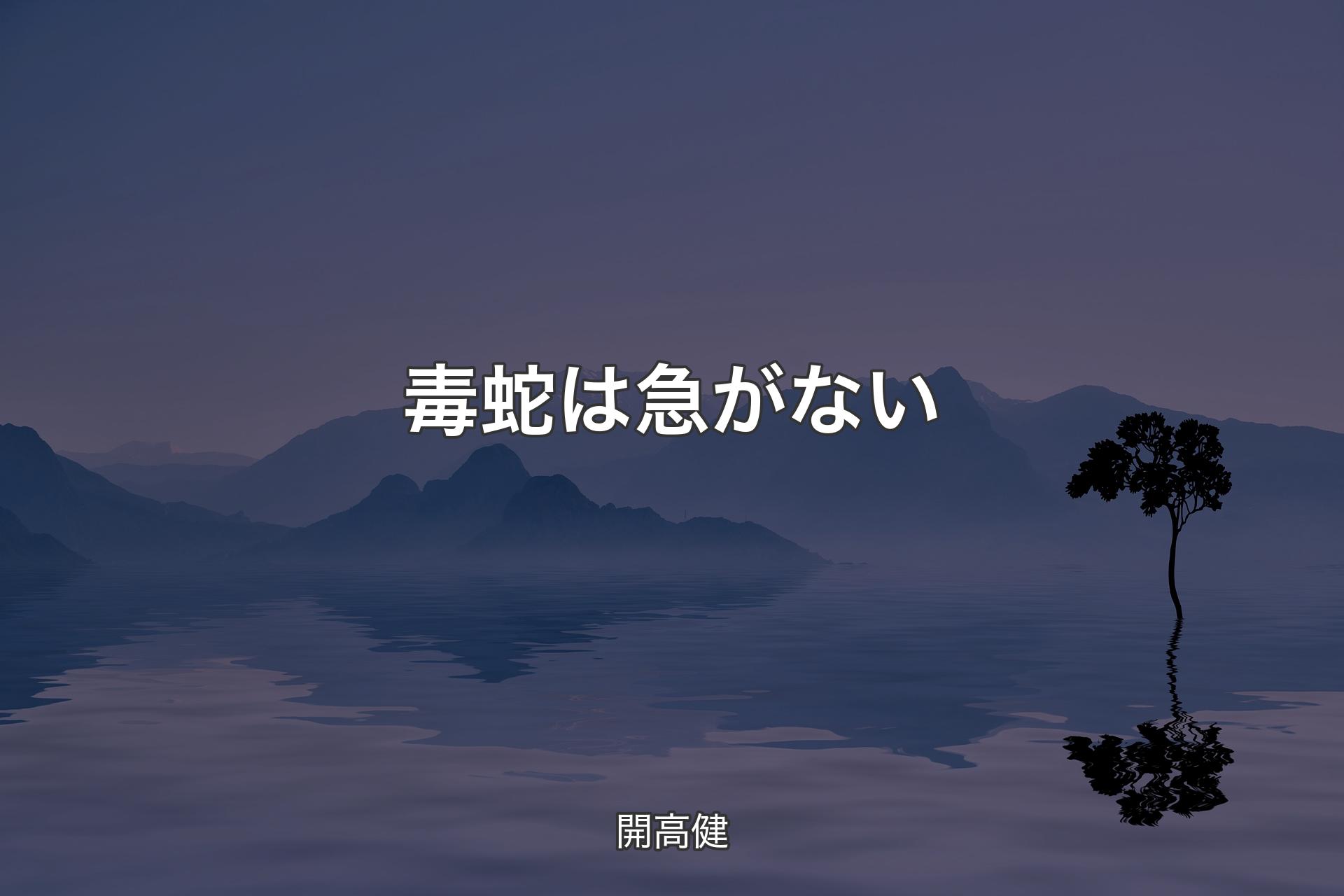 毒蛇は急がない

開高健